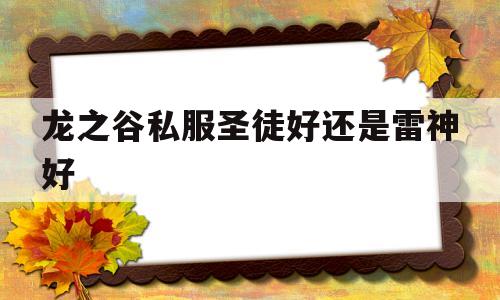 龙之谷私服圣徒好还是雷神好